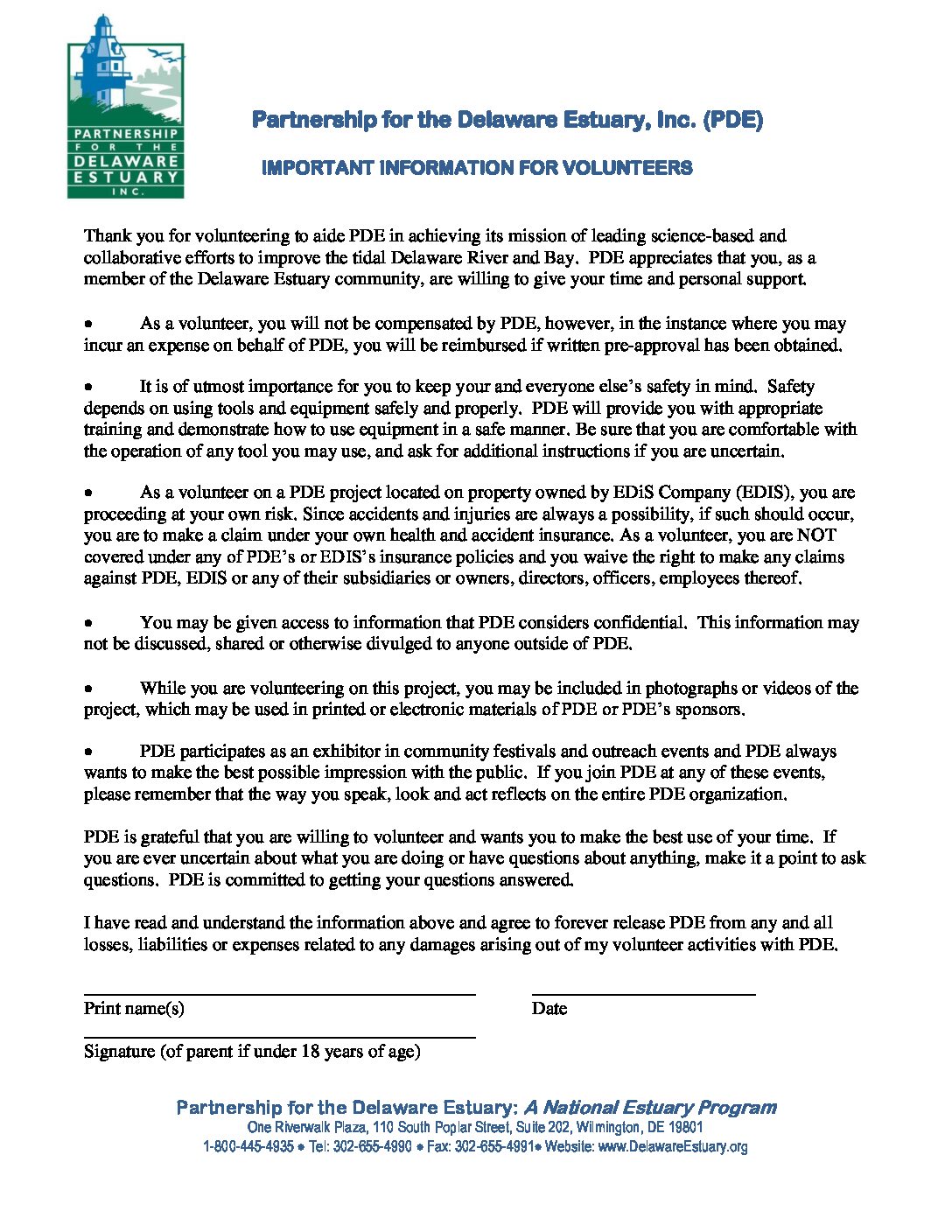 PARTNERSHIP FOR THE DELAWARE ESTUARY INC.

Partnership for the Delaware Estuary, Inc. (PDE)

IMPORTANT INFORMATION FOR VOLUNTEERS

Thank you for volunteering to aide PDE in achieving its mission of leading science-based and collaborative efforts to improve the tidal Delaware River and Bay. PDE appreciates that you, as a member of the Delaware Estuary community, are willing to give your time and personal support.

• As a volunteer, you will not be compensated by PDE, however, in the instance where you may incur an expense on behalf of PDE, you will be reimbursed if written pre-approval has been obtained.

• It is of utmost importance for you to keep your and everyone else's safety in mind. Safety depends on using tools and equipment safely and properly. PDE will provide you with appropriate training and demonstrate how to use equipment in a safe manner. Be sure that you are comfortable with the operation of any tool you may use, and ask for additional instructions if you are uncertain.

• As a volunteer on a PDE project located on property owned by EDiS Company (EDIS), you are proceeding at your own risk. Since accidents and injuries are always a possibility, if such should occur, you are to make a claim under your own health and accident insurance. As a volunteer, you are NOT covered under any of PDE's or EDIS's insurance policies and you waive the right to make any claims against PDE, EDIS or any of their subsidiaries or owners, directors, officers, employees thereof.

• You may be given access to information that PDE considers confidential. This information may not be discussed, shared or otherwise divulged to anyone outside of PDE.

• While you are volunteering on this project, you may be included in photographs or videos of the project, which may be used in printed or electronic materials of PDE or PDE's sponsors.

• PDE participates as an exhibitor in community festivals and outreach events and PDE always wants to make the best possible impression with the public. If you join PDE at any of these events, please remember that the way you speak, look and act reflects on the entire PDE organization.

PDE is grateful that you are willing to volunteer and wants you to make the best use of your time. If you are ever uncertain about what you are doing or have questions about anything, make it a point to ask questions. PDE is committed to getting your questions answered.

I have read and understand the information above and agree to forever release PDE from any and all losses, liabilities or expenses related to any damages arising out of my volunteer activities with PDE.

Print name(s)

Date

Signature (of parent if under 18 years of age)

Partnership for the Delaware Estuary: A National Estuary Program
One Riverwalk Plaza, 110 South Poplar Street, Suite 202, Wilmington, DE 19801
1-800-445-4935 • Tel: 302-655-4990 • Fax: 302-655-4991• Website: www.DelawareEstuary.org